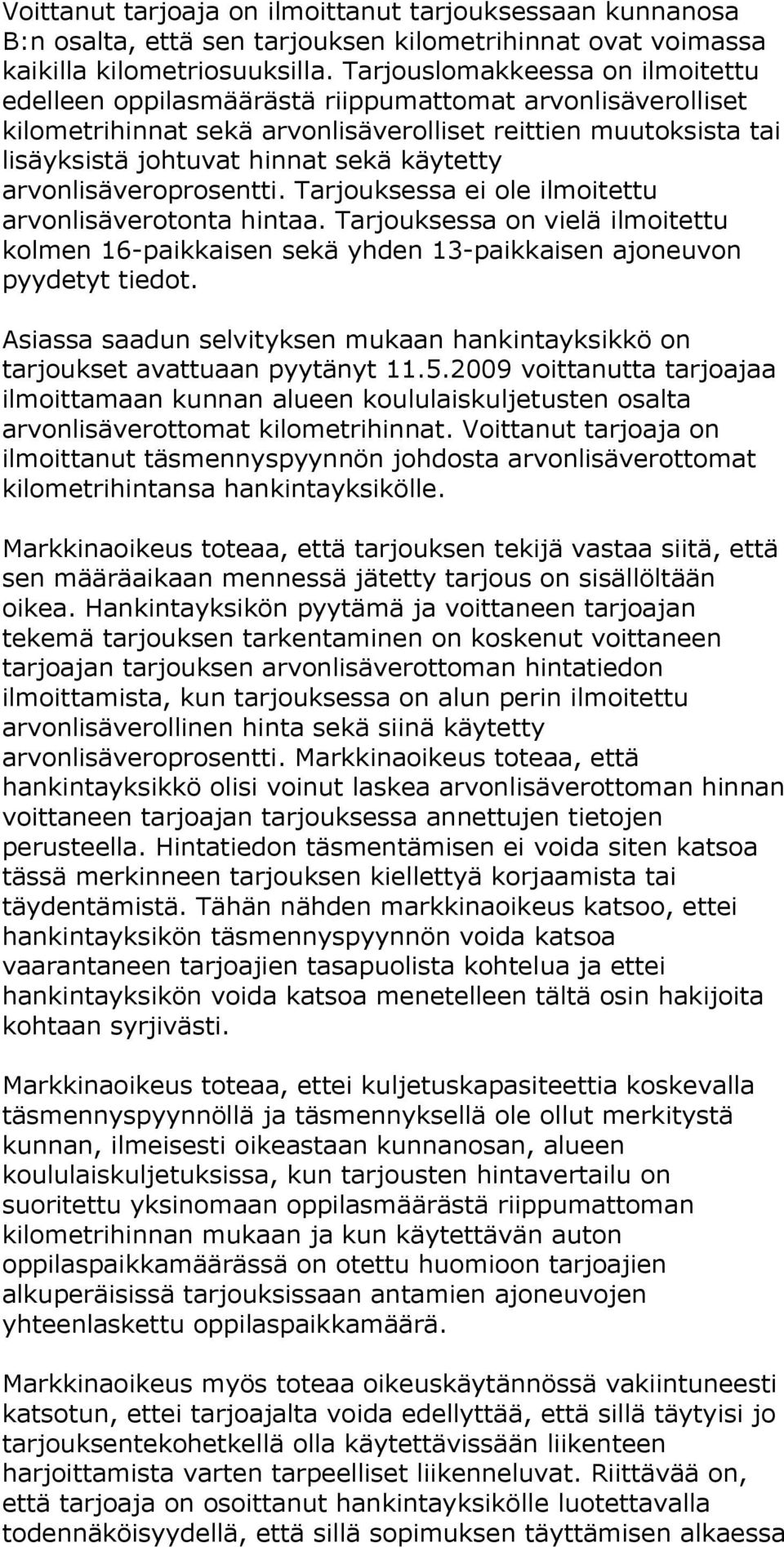 Voittanut tarjoaja on ilmoittanut tarjouksessaan kunnanosa B:n osalta, että sen tarjouksen kilometrihinnat ovat voimassa kaikilla kilometriosuuksilla. Tarjouslomakkeessa on ilmoitettu edelleen oppilasmäärästä riippumattomat arvonlisäverolliset kilometrihinnat sekä arvonlisäverolliset reittien muutoksista tai lisäyksistä johtuvat hinnat sekä käytetty arvonlisäveroprosentti. Tarjouksessa ei ole ilmoitettu arvonlisäverotonta hintaa. Tarjouksessa on vielä ilmoitettu kolmen 16-paikkaisen sekä yhden 13-paikkaisen ajoneuvon pyydetyt tiedot.

Asiassa saadun selvityksen mukaan hankintayksikkö on tarjoukset avattuaan pyytänyt 11.5.2009 voittanutta tarjoajaa ilmoittamaan kunnan alueen koululaiskuljetusten osalta arvonlisäverottomat kilometrihinnat. Voittanut tarjoaja on ilmoittanut täsmennyspyynnön johdosta arvonlisäverottomat kilometrihintansa hankintayksikölle.

Markkinaoikeus toteaa, että tarjouksen tekijä vastaa siitä, että sen määräaikaan mennessä jätetty tarjous on sisällöltään oikea. Hankintayksikön pyytämä ja voittaneen tarjoajan tekemä tarjouksen tarkentaminen on koskenut voittaneen tarjoajan tarjouksen arvonlisäverottoman hintatiedon ilmoittamista, kun tarjouksessa on alun perin ilmoitettu arvonlisäverollinen hinta sekä siinä käytetty arvonlisäveroprosentti. Markkinaoikeus toteaa, että hankintayksikkö olisi voinut laskea arvonlisäverottoman hinnan voittaneen tarjoajan tarjouksessa annettujen tietojen perusteella. Hintatiedon täsmentämisen ei voida siten katsoa tässä merkinneen tarjouksen kiellettyä korjaamista tai täydentämistä. Tähän nähden markkinaoikeus katsoo, ettei hankintayksikön täsmennyspyynnön voida katsoa vaarantaneen tarjoajien tasapuolista kohtelua ja ettei hankintayksikön voida katsoa menetelleen tältä osin hakijoita kohtaan syrjivästi.

Markkinaoikeus toteaa, ettei kuljetuskapasiteettia koskevalla täsmennyspyynnöllä ja täsmennyksellä ole ollut merkitystä kunnan, ilmeisesti oikeastaan kunnanosan, alueen koululaiskuljetuksissa, kun tarjousten hintavertailu on suoritettu yksinomaan oppilasmäärästä riippumattoman kilometrihinnan mukaan ja kun käytettävän auton oppilaspaikkamäärässä on otettu huomioon tarjoajien alkuperäisissä tarjouksissaan antamien ajoneuvojen yhteenlaskettu oppilaspaikkamäärä.

Markkinaoikeus myös toteaa oikeuskäytännössä vakiintuneesti katsotun, ettei tarjoajalta voida edellyttää, että sillä täytyisi jo tarjouksentekohetkellä olla käytettävissään liikenteen harjoittamista varten tarpeelliset liikenneluvat. Riittävää on, että tarjoaja on osoittanut hankintayksikölle luotettavalla todennäköisyydellä, että sillä sopimuksen täyttämisen alkaessa